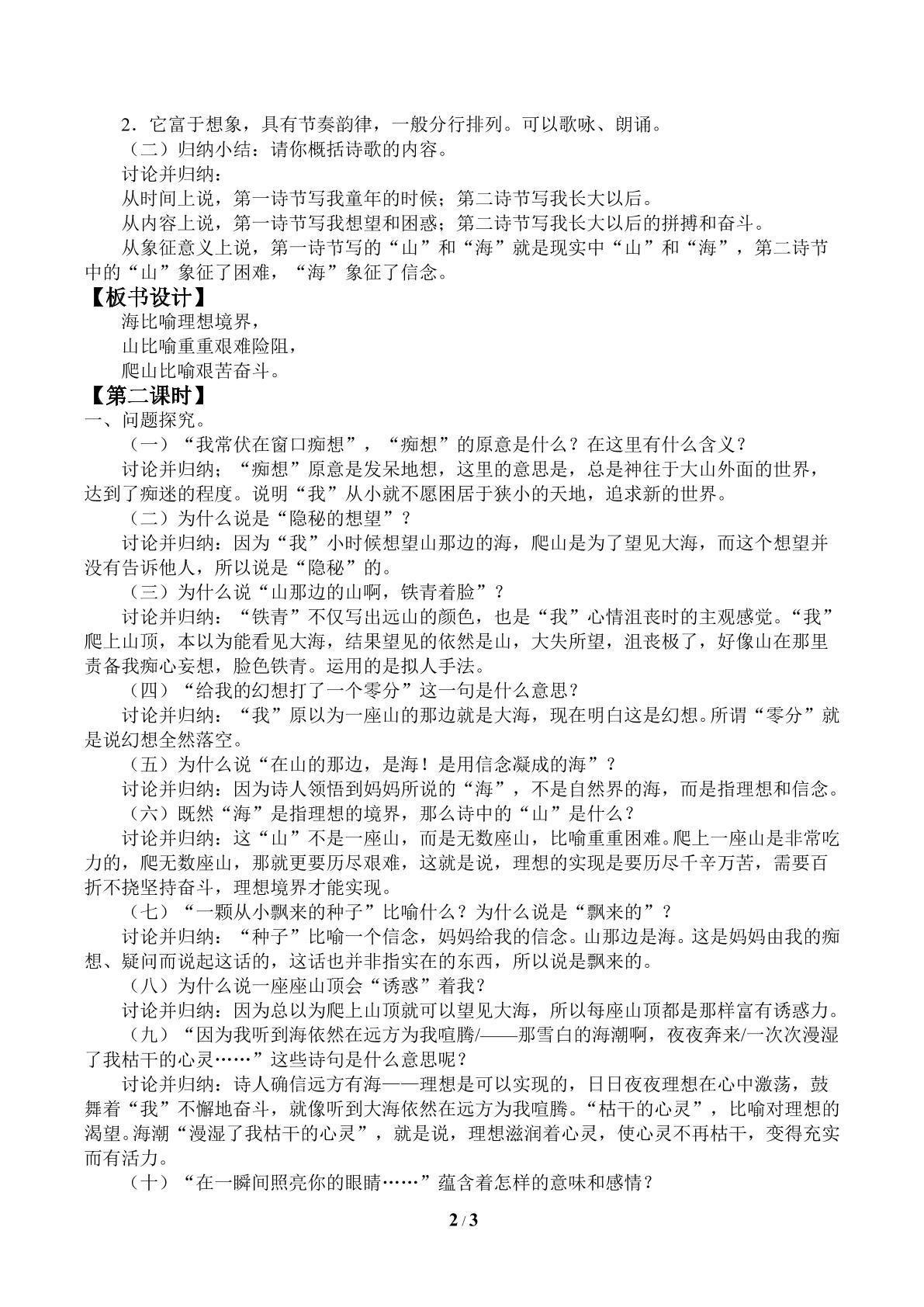 2．它富于想象，具有节奏韵律，一般分行排列。可以歌咏、朗诵。

（二）归纳小结：请你概括诗歌的内容。

讨论并归纳：

从时间上说，第一诗节写我童年的时候；第二诗节写我长大以后。

从内容上说，第一诗节写我想望和困惑；第二诗节写我长大以后的拼搏和奋斗。

从象征意义上说，第一诗节写的“山”和“海”就是现实中“山”和“海”，第二诗节中的“山”象征了困难，“海”象征了信念。

【板书设计】

海比喻理想境界，
山比喻重重艰难险阻，
爬山比喻艰苦奋斗。

【第二课时】

一、问题探究。

（一）“我常伏在窗口痴想”，“痴想”的原意是什么？在这里有什么含义？

讨论并归纳；“痴想”原意是发呆地想，这里的意思是，总是神往于大山外面的世界，达到了痴迷的程度。说明“我”从小就不愿困居于狭小的天地，追求新的世界。

（二）为什么说是“隐秘的想望”？

讨论并归纳：因为“我”小时候想望山那边的海，爬山是为了望见大海，而这个想望并没有告诉他人，所以说是“隐秘”的。

（三）为什么说“山那边的山啊，铁青着脸”？

讨论并归纳：“铁青”不仅写出远山的颜色，也是“我”心情沮丧时的主观感觉。“我”爬上山顶，本以为能看见大海，结果望见的依然是山，大失所望，沮丧极了，好像山在那里责备我痴心妄想，脸色铁青。运用的是拟人手法。

（四）“给我的幻想打了一个零分”这一句是什么意思？

讨论并归纳：“我”原以为一座山的那边就是大海，现在明白这是幻想。所谓“零分”就是说幻想全然落空。

（五）为什么说“在山的那边，是海！是用信念凝成的海”？

讨论并归纳：因为诗人领悟到妈妈所说的“海”，不是自然界的海，而是指理想和信念。

（六）既然“海”是指理想的境界，那么诗中的“山”是什么？

讨论并归纳：这“山”不是一座山，而是无数座山，比喻重重困难。爬上一座山是非常吃力的，爬无数座山，那就更要历尽艰难，这就是说，理想的实现是要历尽千辛万苦，需要百折不挠坚持奋斗，理想境界才能实现。

（七）“一颗从小飘来的种子”比喻什么？为什么说是“飘来的”？

讨论并归纳：“种子”比喻一个信念，妈妈给我的信念。山那边是海。这是妈妈由我的痴想、疑问而说起这话的，这话也并非指实在的东西，所以说是飘来的。

（八）为什么说一座座山顶会“诱惑”着我？

讨论并归纳：因为总以为爬上山顶就可以望见大海，所以每座山顶都是那样富有诱惑力。

（九）“因为我听到海依然在远方为我喧腾/——那雪白的海潮啊，夜夜奔来/一次次漫湿了我枯干的心灵……”这些诗句是什么意思呢？

讨论并归纳：诗人确信远方有海——理想是可以实现的，日日夜夜理想在心中激荡，鼓舞着“我”不懈地奋斗，就像听到大海依然在远方为我喧腾。“枯干的心灵”，比喻对理想的渴望。海潮“漫湿了我枯干的心灵”，就是说，理想滋润着心灵，使心灵不再枯干，变得充实而有活力。

（十）“在一瞬间照亮你的眼睛……”蕴含着怎样的意味和感情？

2 / 3